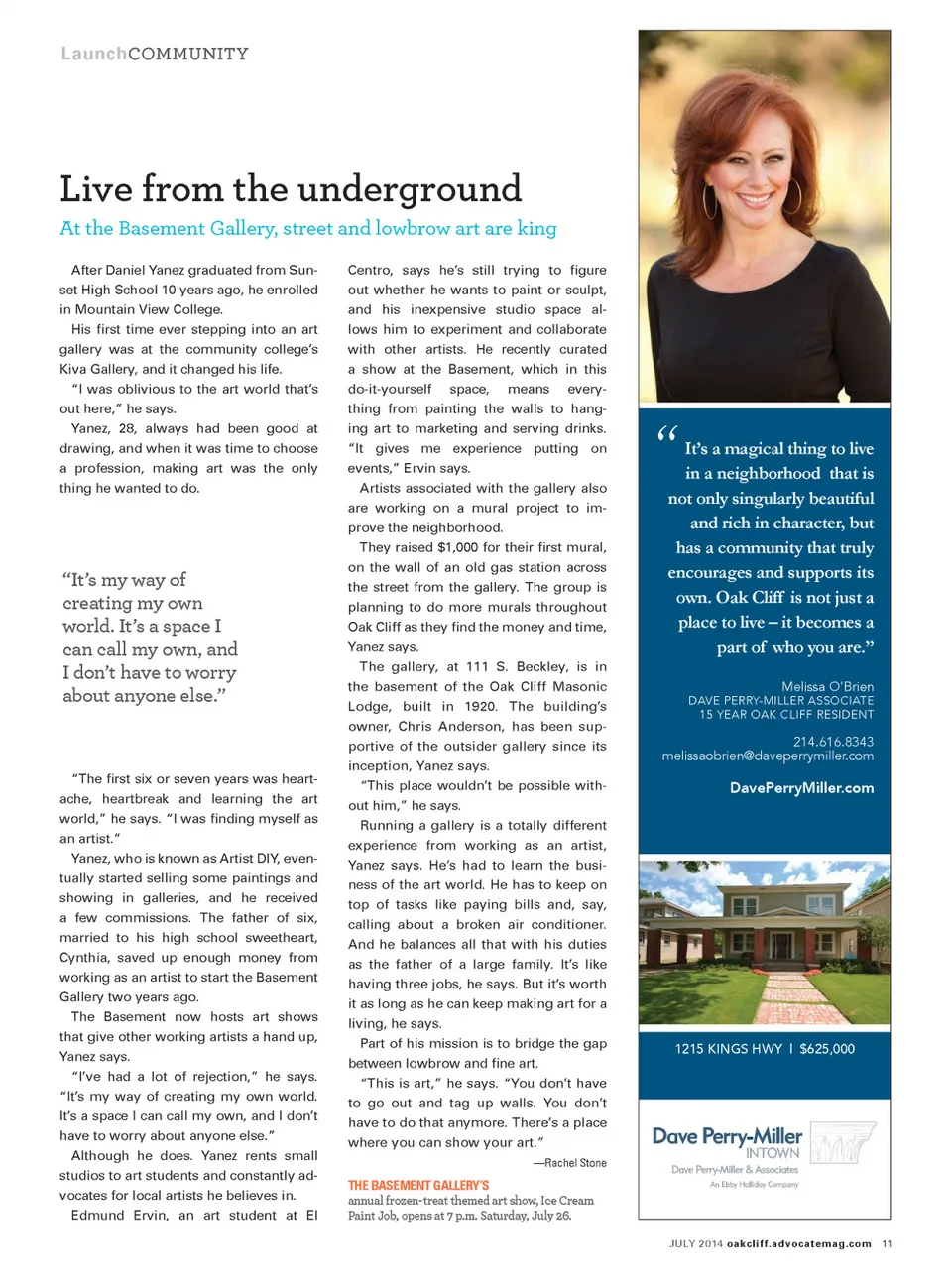 LaunchCOMMUNITY

Live from the underground

At the Basement Gallery, street and lowbrow art are king

After Daniel Yanez graduated from Sunset High School 10 years ago, he enrolled in Mountain View College.

His first time ever stepping into an art gallery was at the community college's Kiva Gallery, and it changed his life.

"I was oblivious to the art world that's out here," he says.

Yanez, 28, always had been good at drawing, and when it was time to choose a profession, making art was the only thing he wanted to do.

"It's my way of creating my own world. It's a space I can call my own, and I don't have to worry about anyone else."

"The first six or seven years was heartache, heartbreak and learning the art world," he says. "I was finding myself as an artist."

Yanez, who is known as Artist DIY, eventually started selling some paintings and showing in galleries, and he received a few commissions. The father of six, married to his high school sweetheart, Cynthia, saved up enough money from working as an artist to start the Basement Gallery two years ago.

The Basement now hosts art shows that give other working artists a hand up, Yanez says.

"I've had a lot of rejection," he says. "It's my way of creating my own world. It's a space I can call my own, and I don't have to worry about anyone else."

Although he does. Yanez rents small studios to art students and constantly advocates for local artists he believes in.

Edmund Ervin, an art student at El Centro, says he's still trying to figure out whether he wants to paint or sculpt, and his inexpensive studio space allows him to experiment and collaborate with other artists. He recently curated a show at the Basement, which in this do-it-yourself space, means everything from painting the walls to hanging art to marketing and serving drinks. "It gives me experience putting on events," Ervin says.

Artists associated with the gallery also are working on a mural project to improve the neighborhood.

They raised $1,000 for their first mural, on the wall of an old gas station across the street from the gallery. The group is planning to do more murals throughout Oak Cliff as they find the money and time, Yanez says.

The gallery, at 111 S. Beckley, is in the basement of the Oak Cliff Masonic Lodge, built in 1920. The building's owner, Chris Anderson, has been supportive of the outsider gallery since its inception, Yanez says.

"This place wouldn't be possible without him," he says.

Running a gallery is a totally different experience from working as an artist, Yanez says. He's had to learn the business of the art world. He has to keep on top of tasks like paying bills and, say, calling about a broken air conditioner. And he balances all that with his duties as the father of a large family. It's like having three jobs, he says. But it's worth it as long as he can keep making art for a living, he says.

Part of his mission is to bridge the gap between lowbrow and fine art.

"This is art," he says. "You don't have to go out and tag up walls. You don't have to do that anymore. There's a place where you can show your art."

—Rachel Stone

THE BASEMENT GALLERY'S annual frozen-treat themed art show, Ice Cream Paint Job, opens at 7 p.m. Saturday, July 26.

"It's a magical thing to live in a neighborhood that is not only singularly beautiful and rich in character, but has a community that truly encourages and supports its own. Oak Cliff is not just a place to live – it becomes a part of who you are."

Melissa O'Brien
DAVE PERRY-MILLER ASSOCIATE
15 YEAR OAK CLIFF RESIDENT

214.616.8343
melissaobrien@daveperrymiller.com

DavePerryMiller.com

1215 KINGS HWY | $625,000

Dave Perry-Miller INTOWN
Dave Perry-Miller & Associates
An Ebby Halliday Company

JULY 2014 oakcliff.advocatemag.com 11